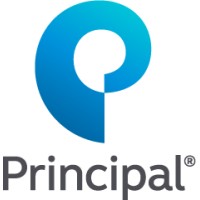 Principal®